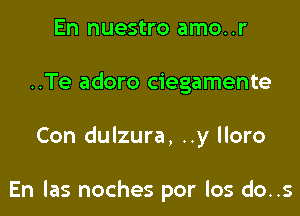 En nuestro amo..r

..Te adoro ciegamente

Con dulzura, ..y lloro

En las noches por los do..s